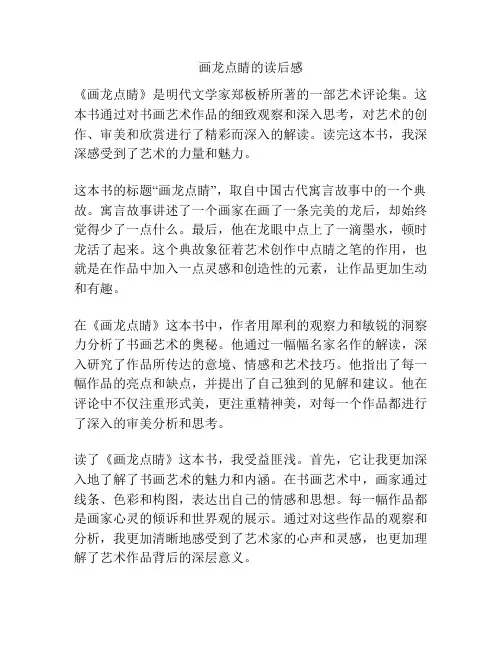 画龙点睛的读后感

《画龙点睛》是明代文学家郑板桥所著的一部艺术评论集。这本书通过对书画艺术作品的细致观察和深入思考，对艺术的创作、审美和欣赏进行了精彩而深入的解读。读完这本书，我深深感受到了艺术的力量和魅力。

这本书的标题“画龙点睛”，取自中国古代寓言故事中的一个典故。寓言故事讲述了一个画家在画了一条完美的龙后，却始终觉得少了一点什么。最后，他在龙眼中点上了一滴墨水，顿时龙活了起来。这个典故象征着艺术创作中点睛之笔的作用，也就是在作品中加入一点灵感和创造性的元素，让作品更加生动和有趣。

在《画龙点睛》这本书中，作者用犀利的观察力和敏锐的洞察力分析了书画艺术的奥秘。他通过一幅幅名家名作的解读，深入研究了作品所传达的意境、情感和艺术技巧。他指出了每一幅作品的亮点和缺点，并提出了自己独到的见解和建议。他在评论中不仅注重形式美，更注重精神美，对每一个作品都进行了深入的审美分析和思考。

读了《画龙点睛》这本书，我受益匪浅。首先，它让我更加深入地了解了书画艺术的魅力和内涵。在书画艺术中，画家通过线条、色彩和构图，表达出自己的情感和思想。每一幅作品都是画家心灵的倾诉和世界观的展示。通过对这些作品的观察和分析，我更加清晰地感受到了艺术家的心声和灵感，也更加理解了艺术作品背后的深层意义。